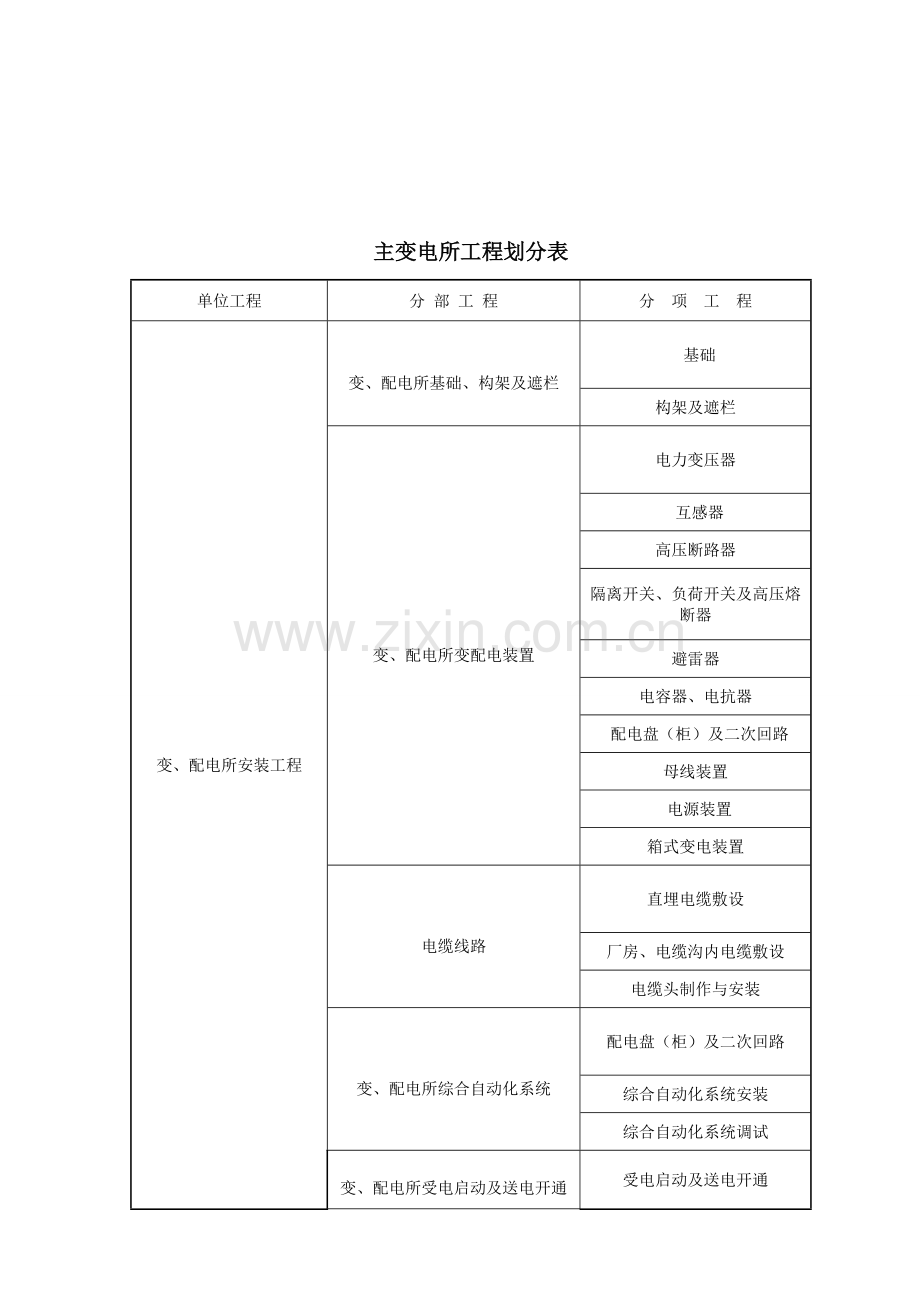 主变电所工程划分表

| 单位工程 | 分 部 工 程 | 分 项 工 程 |
|---|---|---|
| 变、配电所安装工程 | 变、配电所基础、构架及遮栏 | 基础 |
| | | 构架及遮栏 |
| | 变、配电所变配电装置 | 电力变压器 |
| | | 互感器 |
| | | 高压断路器 |
| | | 隔离开关、负荷开关及高压熔断器 |
| | | 避雷器 |
| | | 电容器、电抗器 |
| | | 配电盘（柜）及二次回路 |
| | | 母线装置 |
| | | 电源装置 |
| | | 箱式变电装置 |
| | 电缆线路 | 直埋电缆敷设 |
| | | 厂房、电缆沟内电缆敷设 |
| | | 电缆头制作与安装 |
| | 变、配电所综合自动化系统 | 配电盘（柜）及二次回路 |
| | | 综合自动化系统安装 |
| | | 综合自动化系统调试 |
| | 变、配电所受电启动及送电开通 | 受电启动及送电开通 |

www.zixin.com.cn